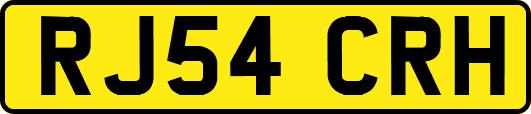 RJ54 CRH